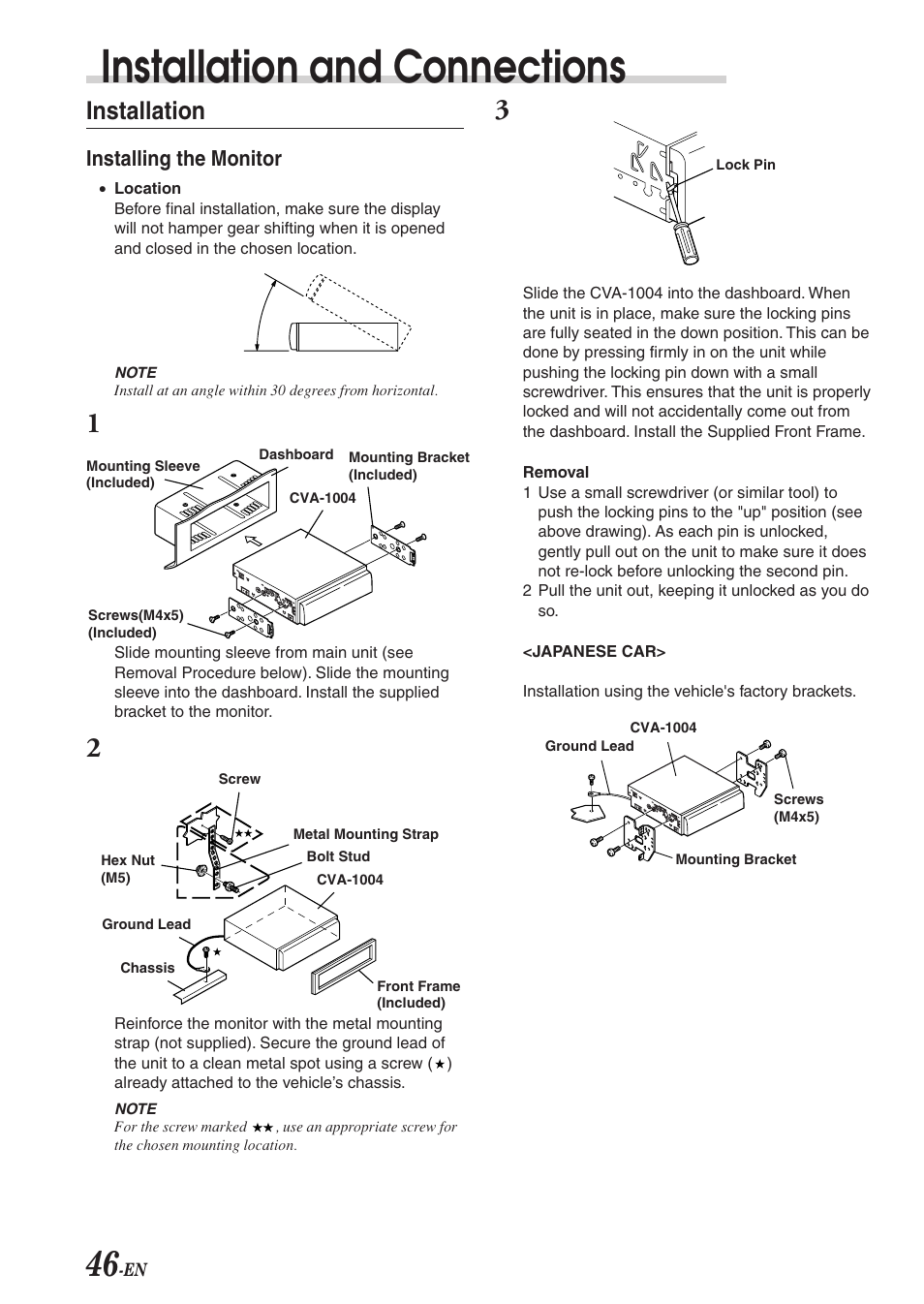 Installation and Connections

Installation

Installing the Monitor

• Location
Before final installation, make sure the display will not hamper gear shifting when it is opened and closed in the chosen location.

NOTE
Install at an angle within 30 degrees from horizontal.

1

Mounting Sleeve (Included)
Dashboard
Mounting Bracket (Included)
CVA-1004
Screws(M4x5) (Included)

Slide mounting sleeve from main unit (see Removal Procedure below). Slide the mounting sleeve into the dashboard. Install the supplied bracket to the monitor.

2

Screw
★★
Metal Mounting Strap
Hex Nut (M5)
Bolt Stud
CVA-1004
Ground Lead
★
Chassis
Front Frame (Included)

Reinforce the monitor with the metal mounting strap (not supplied). Secure the ground lead of the unit to a clean metal spot using a screw (★) already attached to the vehicle's chassis.

NOTE
For the screw marked ★★, use an appropriate screw for the chosen mounting location.

3

Lock Pin

Slide the CVA-1004 into the dashboard. When the unit is in place, make sure the locking pins are fully seated in the down position. This can be done by pressing firmly in on the unit while pushing the locking pin down with a small screwdriver. This ensures that the unit is properly locked and will not accidentally come out from the dashboard. Install the Supplied Front Frame.

Removal
1 Use a small screwdriver (or similar tool) to push the locking pins to the "up" position (see above drawing). As each pin is unlocked, gently pull out on the unit to make sure it does not re-lock before unlocking the second pin.
2 Pull the unit out, keeping it unlocked as you do so.

<JAPANESE CAR>

Installation using the vehicle's factory brackets.

CVA-1004
Ground Lead
Screws (M4x5)
Mounting Bracket

46-EN